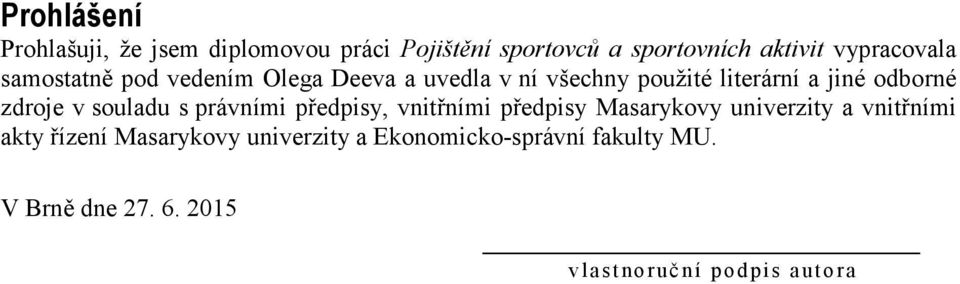 Prohlášení

Prohlašuji, že jsem diplomovou práci Pojištění sportovců a sportovních aktivit vypracovala samostatně pod vedením Olega Deeva a uvedla v ní všechny použité literární a jiné odborné zdroje v souladu s právními předpisy, vnitřními předpisy Masarykovy univerzity a vnitřními akty řízení Masarykovy univerzity a Ekonomicko-správní fakulty MU.

V Brně dne 27. 6. 2015

vlastnoruční podpis autora